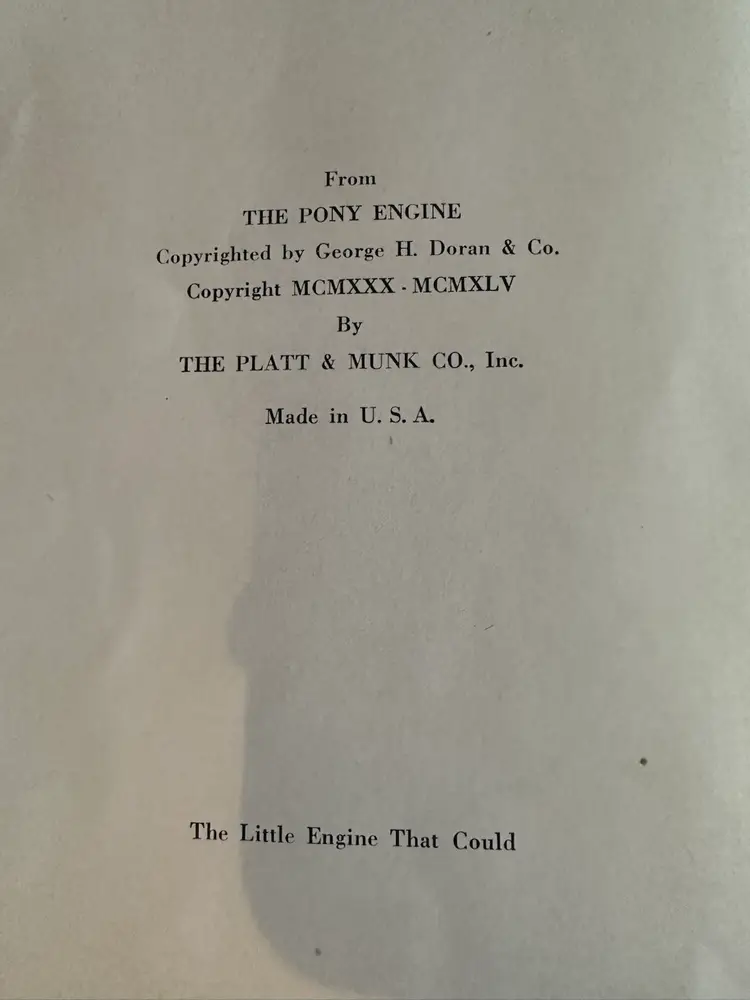 From
THE PONY ENGINE
Copyrighted by George H. Doran & Co.
Copyright MCMXXX - MCMXLV
By
THE PLATT & MUNK CO., Inc.

Made in U. S. A.

The Little Engine That Could